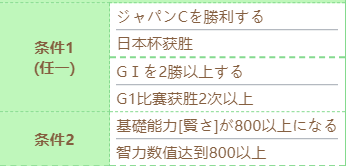 | | |
|---|---|
| 条件1 (任一) | ジャパンCを勝利する |
| | 日本杯获胜 |
| | ＧＩを2勝以上する |
| | G1比赛获胜2次以上 |
| 条件2 | 基礎能力[賢さ]が800以上になる |
| | 智力数值达到800以上 |